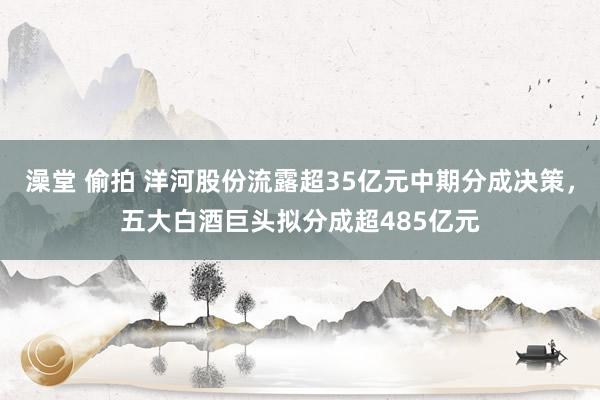 澡堂 偷拍 洋河股份流露超35亿元中期分成决策，五大白酒巨头拟分成超485亿元